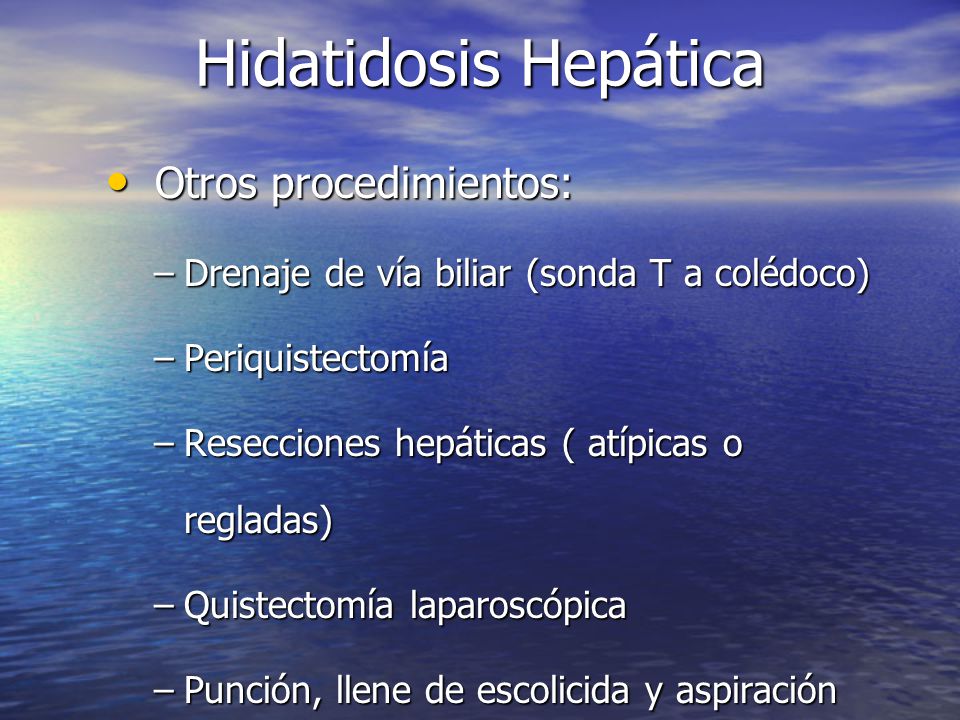 Hidatidosis Hepática

• Otros procedimientos:

– Drenaje de vía biliar (sonda T a colédoco)

– Periquistectomía

– Resecciones hepáticas ( atípicas o regladas)

– Quistectomía laparoscópica

– Punción, llene de escolicida y aspiración